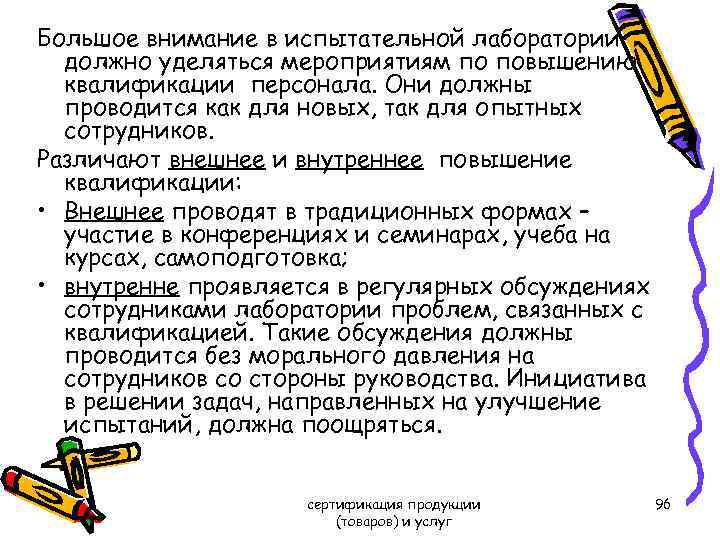 Большое внимание в испытательной лаборатории должно уделяться мероприятиям по повышению квалификации персонала. Они должны проводится как для новых, так для опытных сотрудников.

Различают внешнее и внутреннее повышение квалификации:

• Внешнее проводят в традиционных формах – участие в конференциях и семинарах, учеба на курсах, самоподготовка;

• внутренне проявляется в регулярных обсуждениях сотрудниками лаборатории проблем, связанных с квалификацией. Такие обсуждения должны проводится без морального давления на сотрудников со стороны руководства. Инициатива в решении задач, направленных на улучшение испытаний, должна поощряться.

сертификация продукции (товаров) и услуг

96